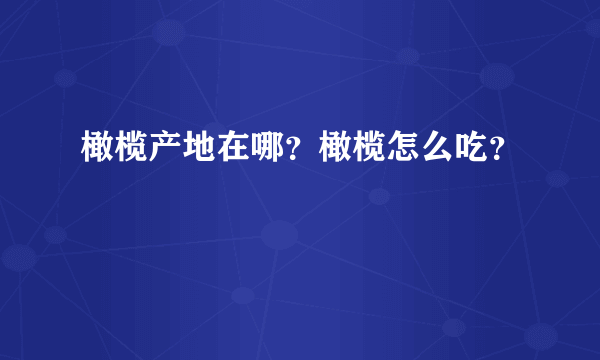 橄榄产地在哪？橄榄怎么吃？